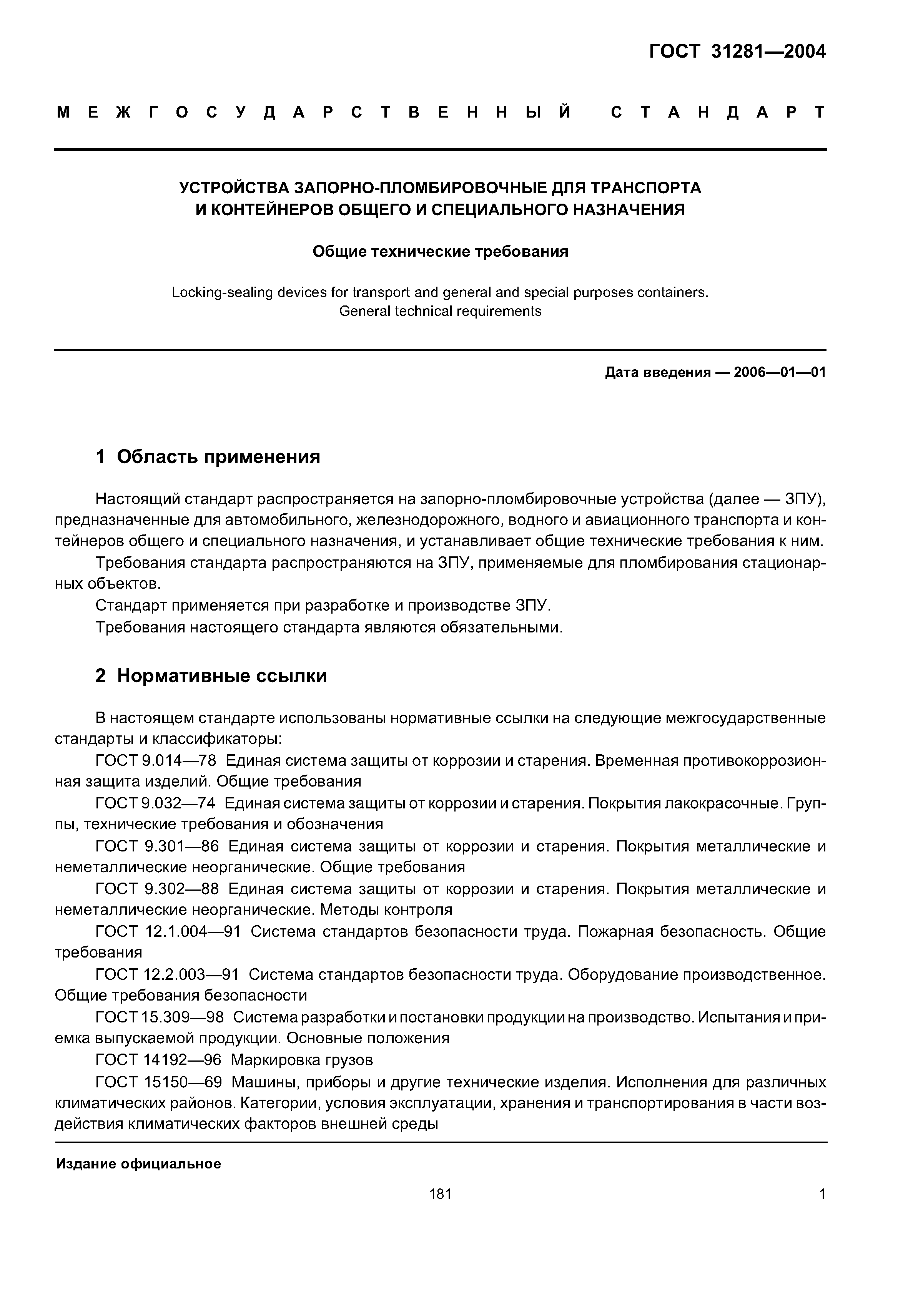 ГОСТ 31281—2004

МЕЖГОСУДАРСТВЕННЫЙ СТАНДАРТ

УСТРОЙСТВА ЗАПОРНО-ПЛОМБИРОВОЧНЫЕ ДЛЯ ТРАНСПОРТА И КОНТЕЙНЕРОВ ОБЩЕГО И СПЕЦИАЛЬНОГО НАЗНАЧЕНИЯ

Общие технические требования

Locking-sealing devices for transport and general and special purposes containers. General technical requirements

Дата введения — 2006—01—01

1 Область применения

Настоящий стандарт распространяется на запорно-пломбировочные устройства (далее — ЗПУ), предназначенные для автомобильного, железнодорожного, водного и авиационного транспорта и контейнеров общего и специального назначения, и устанавливает общие технические требования к ним.

Требования стандарта распространяются на ЗПУ, применяемые для пломбирования стационарных объектов.

Стандарт применяется при разработке и производстве ЗПУ.

Требования настоящего стандарта являются обязательными.

2 Нормативные ссылки

В настоящем стандарте использованы нормативные ссылки на следующие межгосударственные стандарты и классификаторы:

ГОСТ 9.014—78 Единая система защиты от коррозии и старения. Временная противокоррозионная защита изделий. Общие требования

ГОСТ 9.032—74 Единая система защиты от коррозии и старения. Покрытия лакокрасочные. Группы, технические требования и обозначения

ГОСТ 9.301—86 Единая система защиты от коррозии и старения. Покрытия металлические и неметаллические неорганические. Общие требования

ГОСТ 9.302—88 Единая система защиты от коррозии и старения. Покрытия металлические и неметаллические неорганические. Методы контроля

ГОСТ 12.1.004—91 Система стандартов безопасности труда. Пожарная безопасность. Общие требования

ГОСТ 12.2.003—91 Система стандартов безопасности труда. Оборудование производственное. Общие требования безопасности

ГОСТ 15.309—98 Система разработки и постановки продукции на производство. Испытания и приемка выпускаемой продукции. Основные положения

ГОСТ 14192—96 Маркировка грузов

ГОСТ 15150—69 Машины, приборы и другие технические изделия. Исполнения для различных климатических районов. Категории, условия эксплуатации, хранения и транспортирования в части воздействия климатических факторов внешней среды

Издание официальное

181

1